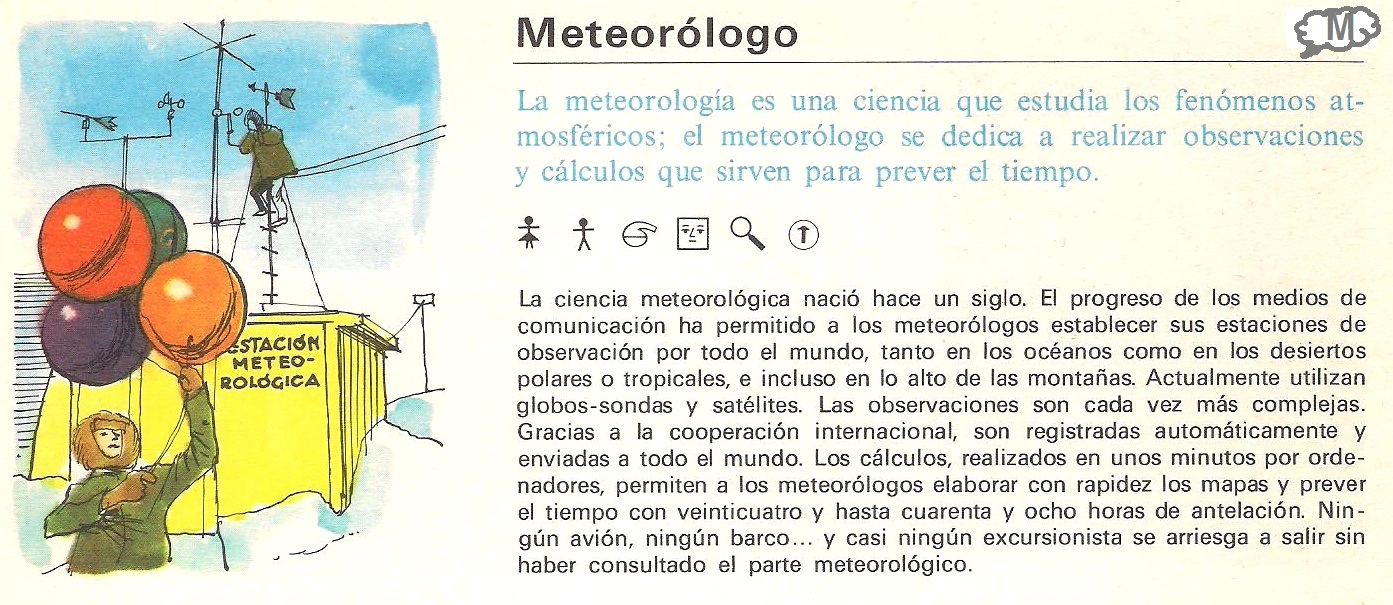 ESTACIÓN METEOROLÓGICA

Meteorólogo

M

La meteorología es una ciencia que estudia los fenómenos atmosféricos; el meteorólogo se dedica a realizar observaciones y cálculos que sirven para prever el tiempo.

La ciencia meteorológica nació hace un siglo. El progreso de los medios de comunicación ha permitido a los meteorólogos establecer sus estaciones de observación por todo el mundo, tanto en los océanos como en los desiertos polares o tropicales, e incluso en lo alto de las montañas. Actualmente utilizan globos-sondas y satélites. Las observaciones son cada vez más complejas. Gracias a la cooperación internacional, son registradas automáticamente y enviadas a todo el mundo. Los cálculos, realizados en unos minutos por ordenadores, permiten a los meteorólogos elaborar con rapidez los mapas y prever el tiempo con veinticuatro y hasta cuarenta y ocho horas de antelación. Ningún avión, ningún barco... y casi ningún excursionista se arriesga a salir sin haber consultado el parte meteorológico.